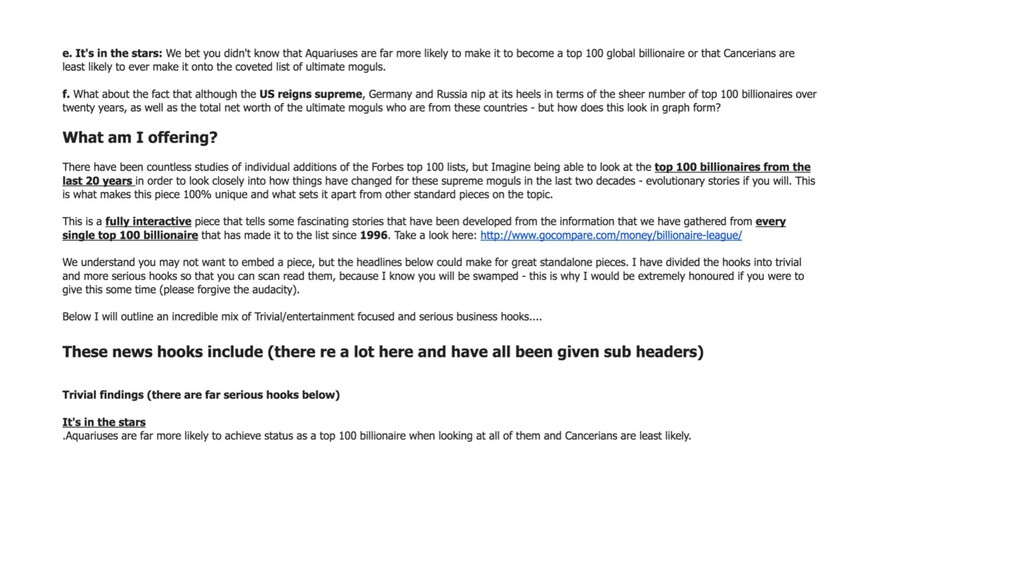 e. It's in the stars: We bet you didn't know that Aquariuses are far more likely to make it to become a top 100 global billionaire or that Cancerians are least likely to ever make it onto the coveted list of ultimate moguls.

f. What about the fact that although the US reigns supreme, Germany and Russia nip at its heels in terms of the sheer number of top 100 billionaires over twenty years, as well as the total net worth of the ultimate moguls who are from these countries - but how does this look in graph form?

What am I offering?

There have been countless studies of individual additions of the Forbes top 100 lists, but Imagine being able to look at the top 100 billionaires from the last 20 years in order to look closely into how things have changed for these supreme moguls in the last two decades - evolutionary stories if you will. This is what makes this piece 100% unique and what sets it apart from other standard pieces on the topic.

This is a fully interactive piece that tells some fascinating stories that have been developed from the information that we have gathered from every single top 100 billionaire that has made it to the list since 1996. Take a look here: http://www.gocompare.com/money/billionaire-league/

We understand you may not want to embed a piece, but the headlines below could make for great standalone pieces. I have divided the hooks into trivial and more serious hooks so that you can scan read them, because I know you will be swamped - this is why I would be extremely honoured if you were to give this some time (please forgive the audacity).

Below I will outline an incredible mix of Trivial/entertainment focused and serious business hooks....

These news hooks include (there re a lot here and have all been given sub headers)

Trivial findings (there are far serious hooks below)

It's in the stars
.Aquariuses are far more likely to achieve status as a top 100 billionaire when looking at all of them and Cancerians are least likely.